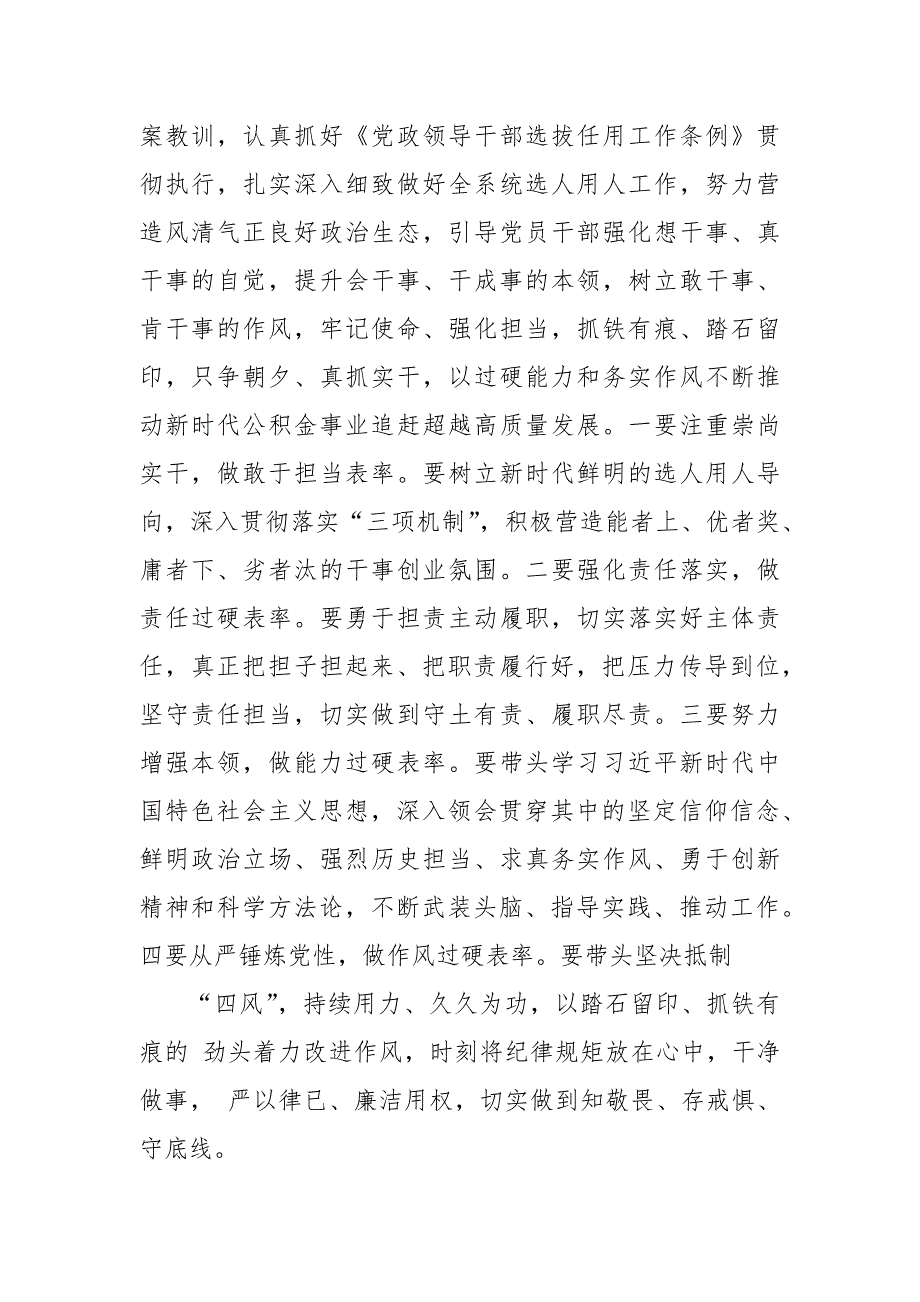 案教训，认真抓好《党政领导干部选拔任用工作条例》贯彻执行，扎实深入细致做好全系统选人用人工作，努力营造风清气正良好政治生态，引导党员干部强化想干事、真干事的自觉，提升会干事、干成事的本领，树立敢干事、肯干事的作风，牢记使命、强化担当，抓铁有痕、踏石留印，只争朝夕、真抓实干，以过硬能力和务实作风不断推动新时代公积金事业追赶超越高质量发展。一要注重崇尚实干，做敢于担当表率。要树立新时代鲜明的选人用人导向，深入贯彻落实“三项机制”，积极营造能者上、优者奖、庸者下、劣者汰的干事创业氛围。二要强化责任落实，做责任过硬表率。要勇于担责主动履职，切实落实好主体责任，真正把担子担起来、把职责履行好，把压力传导到位，坚守责任担当，切实做到守土有责、履职尽责。三要努力增强本领，做能力过硬表率。要带头学习习近平新时代中国特色社会主义思想，深入领会贯穿其中的坚定信仰信念、鲜明政治立场、强烈历史担当、求真务实作风、勇于创新精神和科学方法论，不断武装头脑、指导实践、推动工作。四要从严锤炼党性，做作风过硬表率。要带头坚决抵制

“四风”，持续用力、久久为功，以踏石留印、抓铁有痕的 劲头着力改进作风，时刻将纪律规矩放在心中，干净做事， 严以律已、廉洁用权，切实做到知敬畏、存戒惧、守底线。